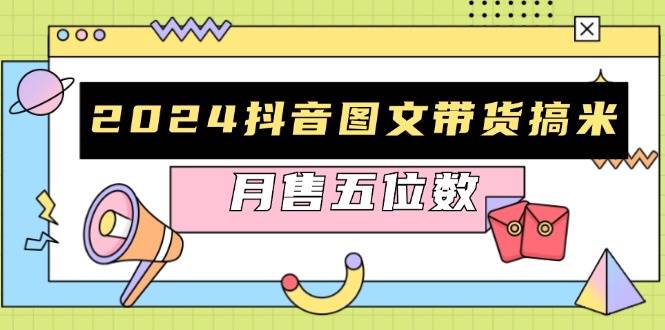 2024抖音图文带货搞米

月售五位数